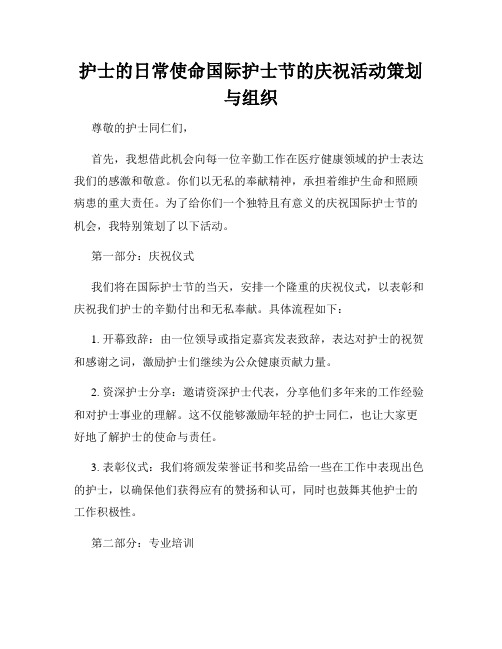 护士的日常使命国际护士节的庆祝活动策划与组织

尊敬的护士同仁们，

首先，我想借此机会向每一位辛勤工作在医疗健康领域的护士表达我们的感激和敬意。你们以无私的奉献精神，承担着维护生命和照顾病患的重大责任。为了给你们一个独特且有意义的庆祝国际护士节的机会，我特别策划了以下活动。

第一部分：庆祝仪式

我们将在国际护士节的当天，安排一个隆重的庆祝仪式，以表彰和庆祝我们护士的辛勤付出和无私奉献。具体流程如下：

1. 开幕致辞：由一位领导或指定嘉宾发表致辞，表达对护士的祝贺和感谢之词，激励护士们继续为公众健康贡献力量。

2. 资深护士分享：邀请资深护士代表，分享他们多年来的工作经验和对护士事业的理解。这不仅能够激励年轻的护士同仁，也让大家更好地了解护士的使命与责任。

3. 表彰仪式：我们将颁发荣誉证书和奖品给一些在工作中表现出色的护士，以确保他们获得应有的赞扬和认可，同时也鼓舞其他护士的工作积极性。

第二部分：专业培训